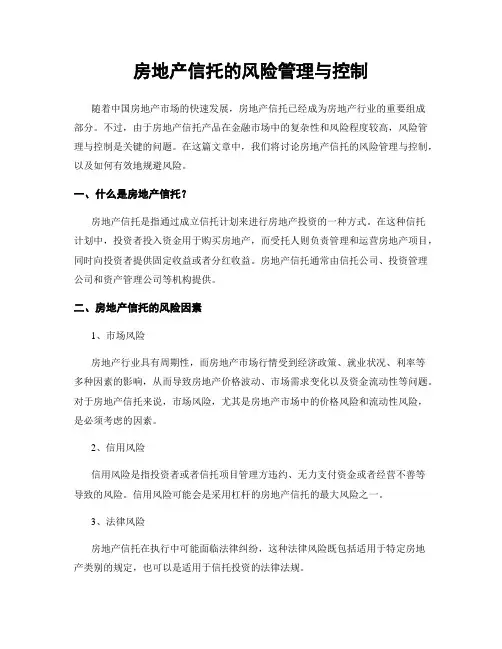 房地产信托的风险管理与控制

随着中国房地产市场的快速发展，房地产信托已经成为房地产行业的重要组成部分。不过，由于房地产信托产品在金融市场中的复杂性和风险程度较高，风险管理与控制是关键的问题。在这篇文章中，我们将讨论房地产信托的风险管理与控制，以及如何有效地规避风险。

一、什么是房地产信托？

房地产信托是指通过成立信托计划来进行房地产投资的一种方式。在这种信托计划中，投资者投入资金用于购买房地产，而受托人则负责管理和运营房地产项目，同时向投资者提供固定收益或者分红收益。房地产信托通常由信托公司、投资管理公司和资产管理公司等机构提供。

二、房地产信托的风险因素

1、市场风险

房地产行业具有周期性，而房地产市场行情受到经济政策、就业状况、利率等多种因素的影响，从而导致房地产价格波动、市场需求变化以及资金流动性等问题。对于房地产信托来说，市场风险，尤其是房地产市场中的价格风险和流动性风险，是必须考虑的因素。

2、信用风险

信用风险是指投资者或者信托项目管理方违约、无力支付资金或者经营不善等导致的风险。信用风险可能会是采用杠杆的房地产信托的最大风险之一。

3、法律风险

房地产信托在执行中可能面临法律纠纷，这种法律风险既包括适用于特定房地产类别的规定，也可以是适用于信托投资的法律法规。